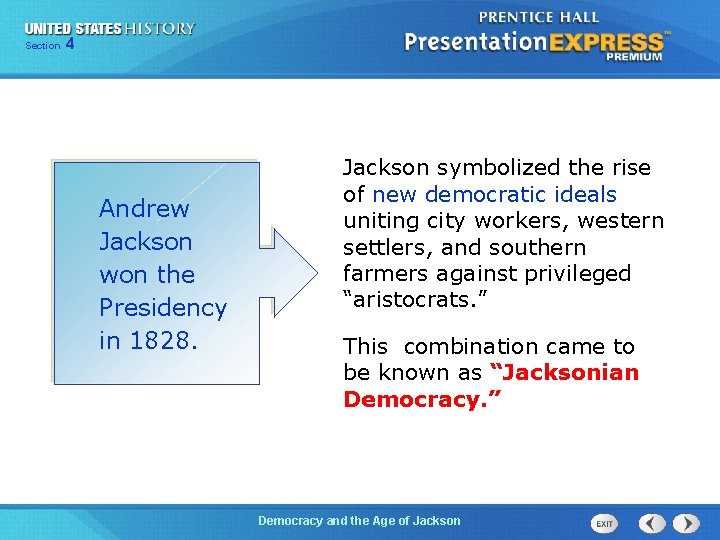 UNITED STATES HISTORY
Section 4

PRENTICE HALL
PresentationEXPRESS™
PREMIUM

Andrew Jackson won the Presidency in 1828.

Jackson symbolized the rise of new democratic ideals uniting city workers, western settlers, and southern farmers against privileged “aristocrats.”

This combination came to be known as “Jacksonian Democracy.”

Democracy and the Age of Jackson

EXIT